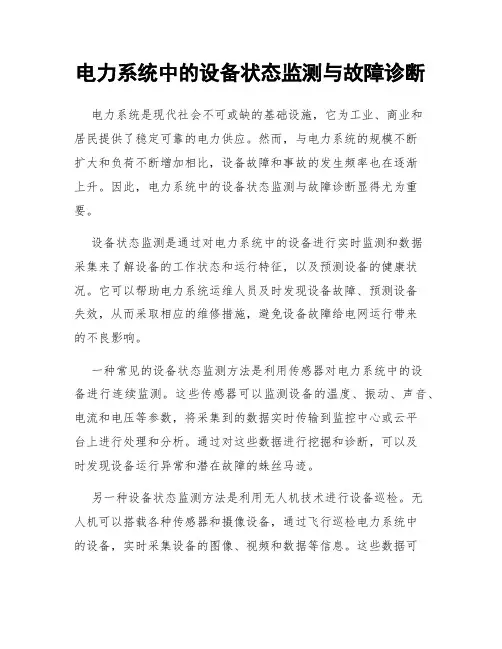 电力系统中的设备状态监测与故障诊断

电力系统是现代社会不可或缺的基础设施，它为工业、商业和居民提供了稳定可靠的电力供应。然而，与电力系统的规模不断扩大和负荷不断增加相比，设备故障和事故的发生频率也在逐渐上升。因此，电力系统中的设备状态监测与故障诊断显得尤为重要。

设备状态监测是通过对电力系统中的设备进行实时监测和数据采集来了解设备的工作状态和运行特征，以及预测设备的健康状况。它可以帮助电力系统运维人员及时发现设备故障、预测设备失效，从而采取相应的维修措施，避免设备故障给电网运行带来的不良影响。

一种常见的设备状态监测方法是利用传感器对电力系统中的设备进行连续监测。这些传感器可以监测设备的温度、振动、声音、电流和电压等参数，将采集到的数据实时传输到监控中心或云平台上进行处理和分析。通过对这些数据进行挖掘和诊断，可以及时发现设备运行异常和潜在故障的蛛丝马迹。

另一种设备状态监测方法是利用无人机技术进行设备巡检。无人机可以搭载各种传感器和摄像设备，通过飞行巡检电力系统中的设备，实时采集设备的图像、视频和数据等信息。这些数据可